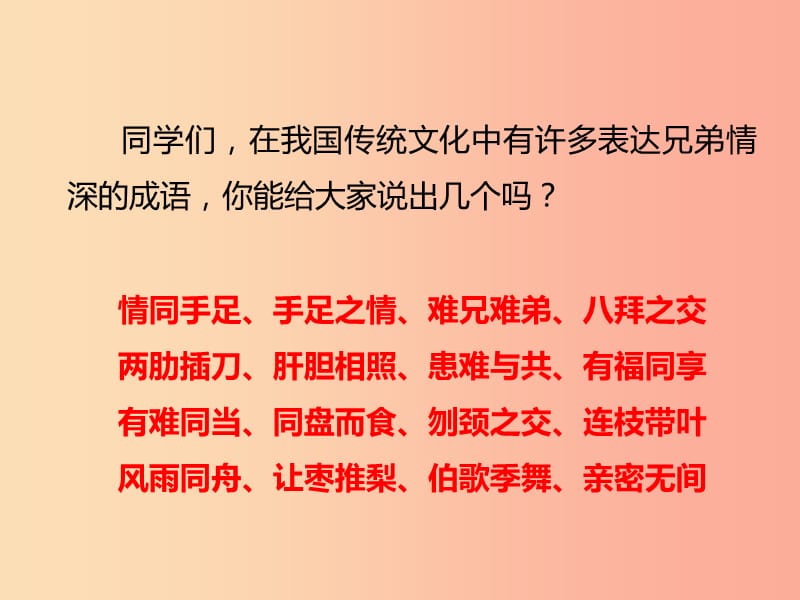 同学们，在我国传统文化中有许多表达兄弟情深的成语，你能给大家说出几个吗？

情同手足、手足之情、难兄难弟、八拜之交
两肋插刀、肝胆相照、患难与共、有福同享
有难同当、同盘而食、刎颈之交、连枝带叶
风雨同舟、让枣推梨、伯歌季舞、亲密无间